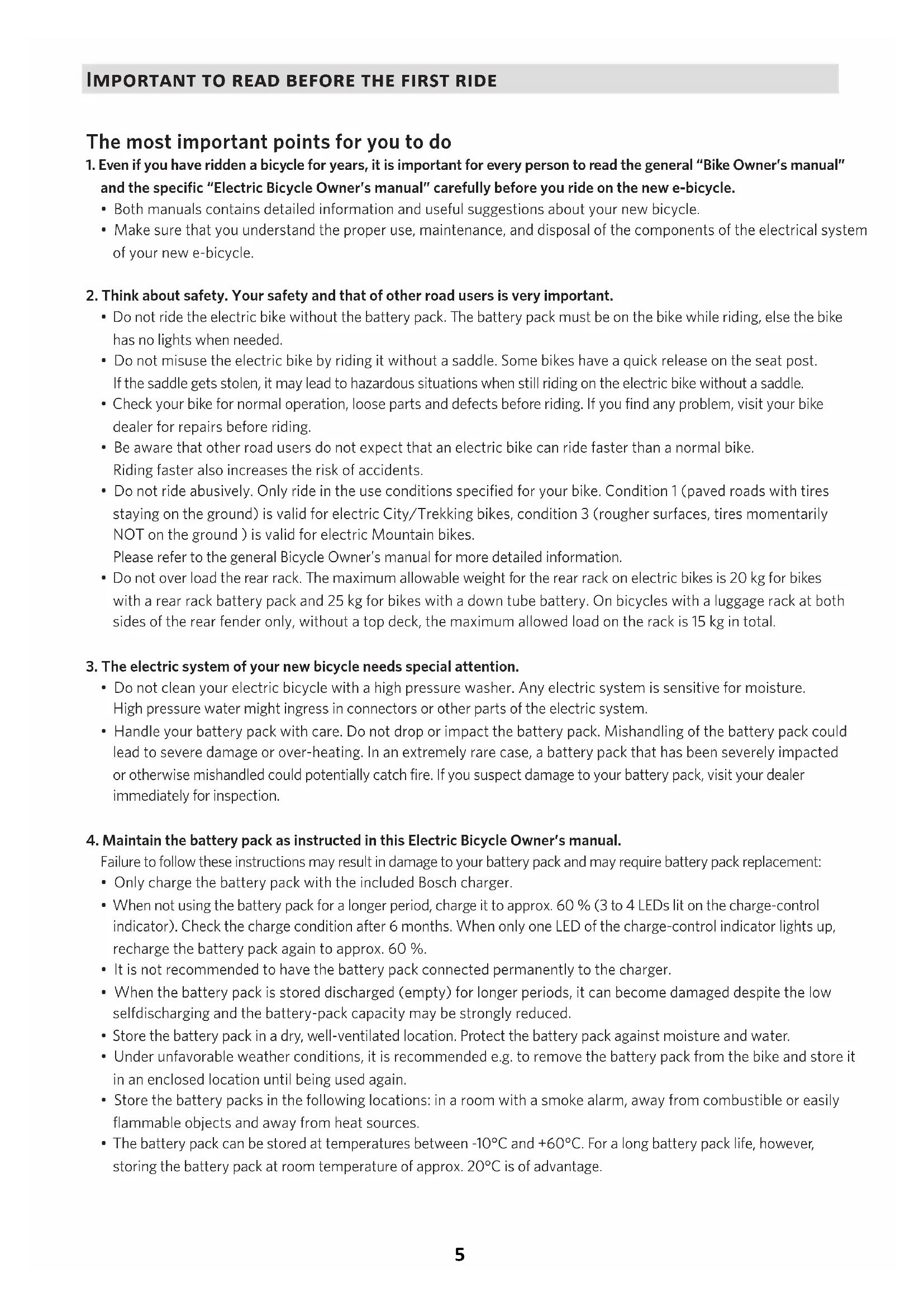 IMPORTANT TO READ BEFORE THE FIRST RIDE

The most important points for you to do

1. Even if you have ridden a bicycle for years, it is important for every person to read the general "Bike Owner's manual" and the specific "Electric Bicycle Owner's manual" carefully before you ride on the new e-bicycle.
• Both manuals contains detailed information and useful suggestions about your new bicycle.
• Make sure that you understand the proper use, maintenance, and disposal of the components of the electrical system of your new e-bicycle.

2. Think about safety. Your safety and that of other road users is very important.
• Do not ride the electric bike without the battery pack. The battery pack must be on the bike while riding, else the bike has no lights when needed.
• Do not misuse the electric bike by riding it without a saddle. Some bikes have a quick release on the seat post. If the saddle gets stolen, it may lead to hazardous situations when still riding on the electric bike without a saddle.
• Check your bike for normal operation, loose parts and defects before riding. If you find any problem, visit your bike dealer for repairs before riding.
• Be aware that other road users do not expect that an electric bike can ride faster than a normal bike. Riding faster also increases the risk of accidents.
• Do not ride abusively. Only ride in the use conditions specified for your bike. Condition 1 (paved roads with tires staying on the ground) is valid for electric City/Trekking bikes, condition 3 (rougher surfaces, tires momentarily NOT on the ground ) is valid for electric Mountain bikes.
Please refer to the general Bicycle Owner's manual for more detailed information.
• Do not over load the rear rack. The maximum allowable weight for the rear rack on electric bikes is 20 kg for bikes with a rear rack battery pack and 25 kg for bikes with a down tube battery. On bicycles with a luggage rack at both sides of the rear fender only, without a top deck, the maximum allowed load on the rack is 15 kg in total.

3. The electric system of your new bicycle needs special attention.
• Do not clean your electric bicycle with a high pressure washer. Any electric system is sensitive for moisture. High pressure water might ingress in connectors or other parts of the electric system.
• Handle your battery pack with care. Do not drop or impact the battery pack. Mishandling of the battery pack could lead to severe damage or over-heating. In an extremely rare case, a battery pack that has been severely impacted or otherwise mishandled could potentially catch fire. If you suspect damage to your battery pack, visit your dealer immediately for inspection.

4. Maintain the battery pack as instructed in this Electric Bicycle Owner's manual.
Failure to follow these instructions may result in damage to your battery pack and may require battery pack replacement:
• Only charge the battery pack with the included Bosch charger.
• When not using the battery pack for a longer period, charge it to approx. 60 % (3 to 4 LEDs lit on the charge-control indicator). Check the charge condition after 6 months. When only one LED of the charge-control indicator lights up, recharge the battery pack again to approx. 60 %.
• It is not recommended to have the battery pack connected permanently to the charger.
• When the battery pack is stored discharged (empty) for longer periods, it can become damaged despite the low selfdischarging and the battery-pack capacity may be strongly reduced.
• Store the battery pack in a dry, well-ventilated location. Protect the battery pack against moisture and water.
• Under unfavorable weather conditions, it is recommended e.g. to remove the battery pack from the bike and store it in an enclosed location until being used again.
• Store the battery packs in the following locations: in a room with a smoke alarm, away from combustible or easily flammable objects and away from heat sources.
• The battery pack can be stored at temperatures between -10°C and +60°C. For a long battery pack life, however, storing the battery pack at room temperature of approx. 20°C is of advantage.

5